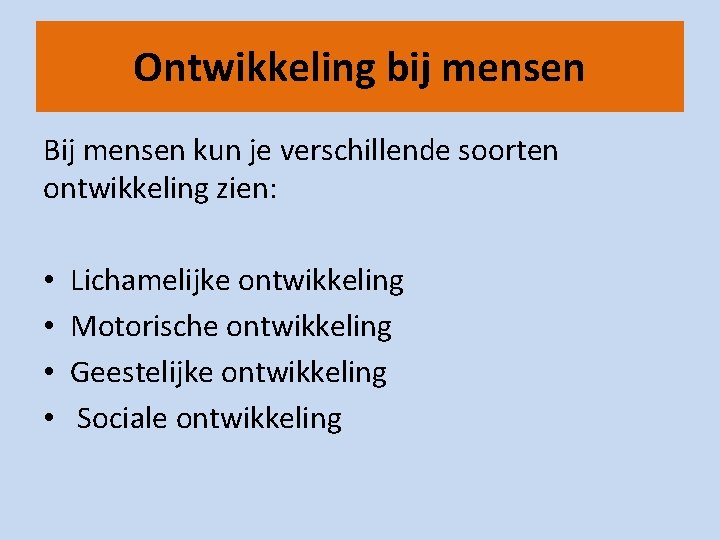 Ontwikkeling bij mensen

Bij mensen kun je verschillende soorten ontwikkeling zien:

• Lichamelijke ontwikkeling
• Motorische ontwikkeling
• Geestelijke ontwikkeling
• Sociale ontwikkeling